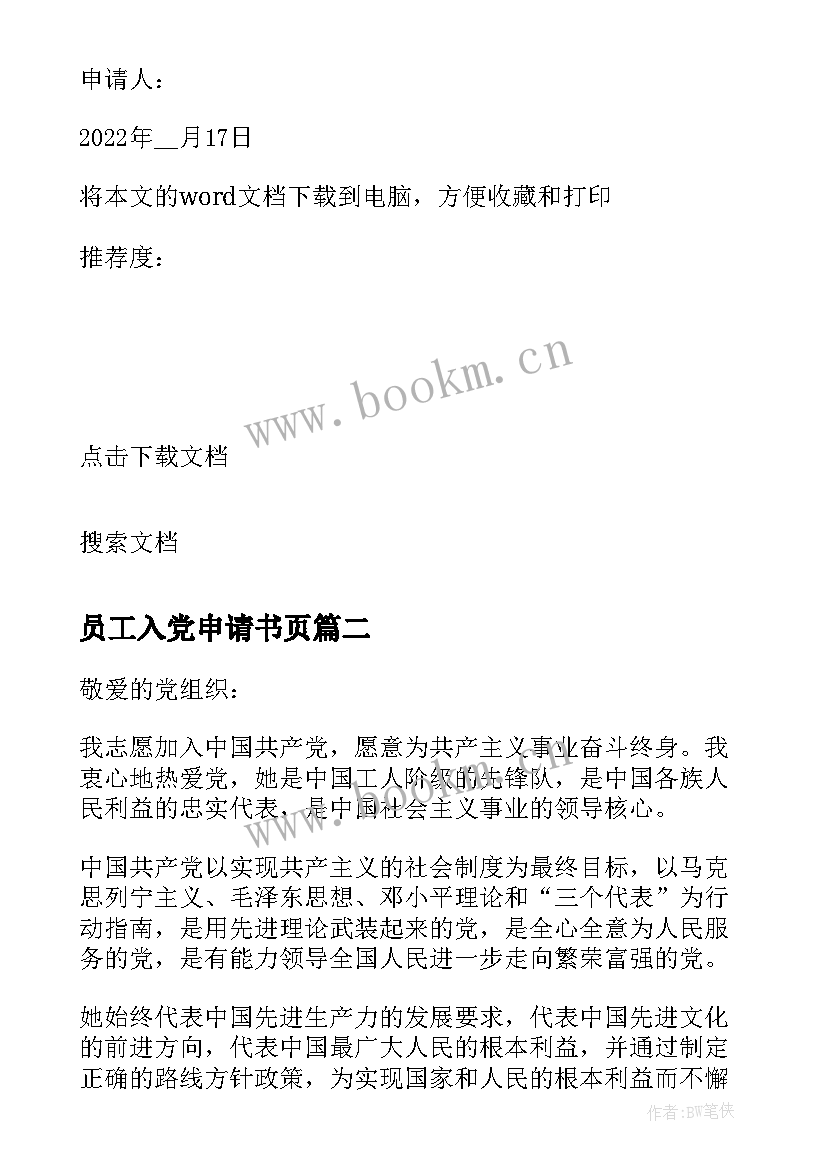 申请人：

2022年__月17日

将本文的word文档下载到电脑，方便收藏和打印

推荐度：

www.bookm.cn

点击下载文档

搜索文档

员工入党申请书页篇二

敬爱的党组织：

我志愿加入中国共产党，愿意为共产主义事业奋斗终身。我衷心地热爱党，她是中国工人阶级的先锋队，是中国各族人民利益的忠实代表，是中国社会主义事业的领导核心。

中国共产党以实现共产主义的社会制度为最终目标，以马克思列宁主义、毛泽东思想、邓小平理论和“三个代表”为行动指南，是用先进理论武装起来的党，是全心全意为人民服务的党，是有能力领导全国人民进一步走向繁荣富强的党。

她始终代表中国先进生产力的发展要求，代表中国先进文化的前进方向，代表中国最广大人民的根本利益，并通过制定正确的路线方针政策，为实现国家和人民的根本利益而不懈

作者：BW笔侠